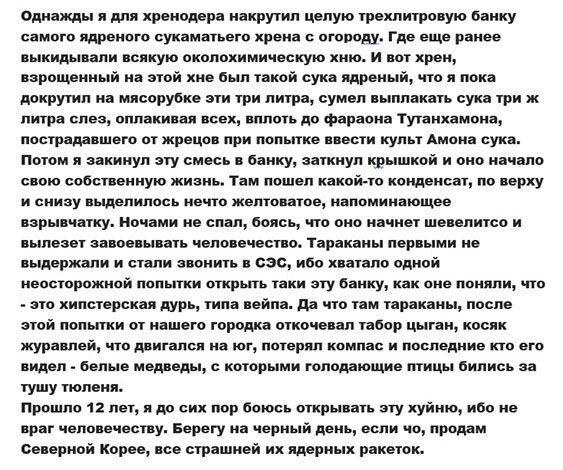 Однажды я для хренодера накрутил целую трехлитровую банку самого ядреного сукаматьего хрена с огороду. Где еще ранее выкидывали всякую околохимическую хню. И вот хрен, взрощенный на этой хне был такой сука ядреный, что я пока докрутил на мясорубке эти три литра, сумел выплакать сука три ж литра слез, оплакивая всех, вплоть до фараона Тутанхамона, пострадавшего от жрецов при попытке ввести культ Амона сука. Потом я закинул эту смесь в банку, заткнул крышкой и оно начало свою собственную жизнь. Там пошел какой-то конденсат, по верху и снизу выделилось нечто желтоватое, напоминающее взрывчатку. Ночами не спал, боясь, что оно начнет шевелитсо и вылезет завоевывать человечество. Тараканы первыми не выдержали и стали звонить в СЭС, ибо хватало одной неосторожной попытки открыть таки эту банку, как оне поняли, что - это хипстерская дурь, типа вейпа. Да что там тараканы, после этой попытки от нашего городка откочевал табор цыган, косяк журавлей, что двигался на юг, потерял компас и последние кто его видел - белые медведы, с которыми голодающие птицы бились за тушу тюленя.
Прошло 12 лет, я до сих пор боюсь открывать эту хуйню, ибо не враг человечеству. Берегу на черный день, если чо, продам Северной Корее, все страшней их ядерных ракеток.